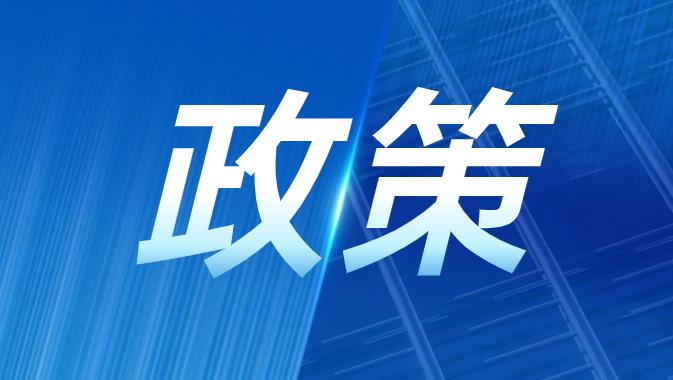 政策